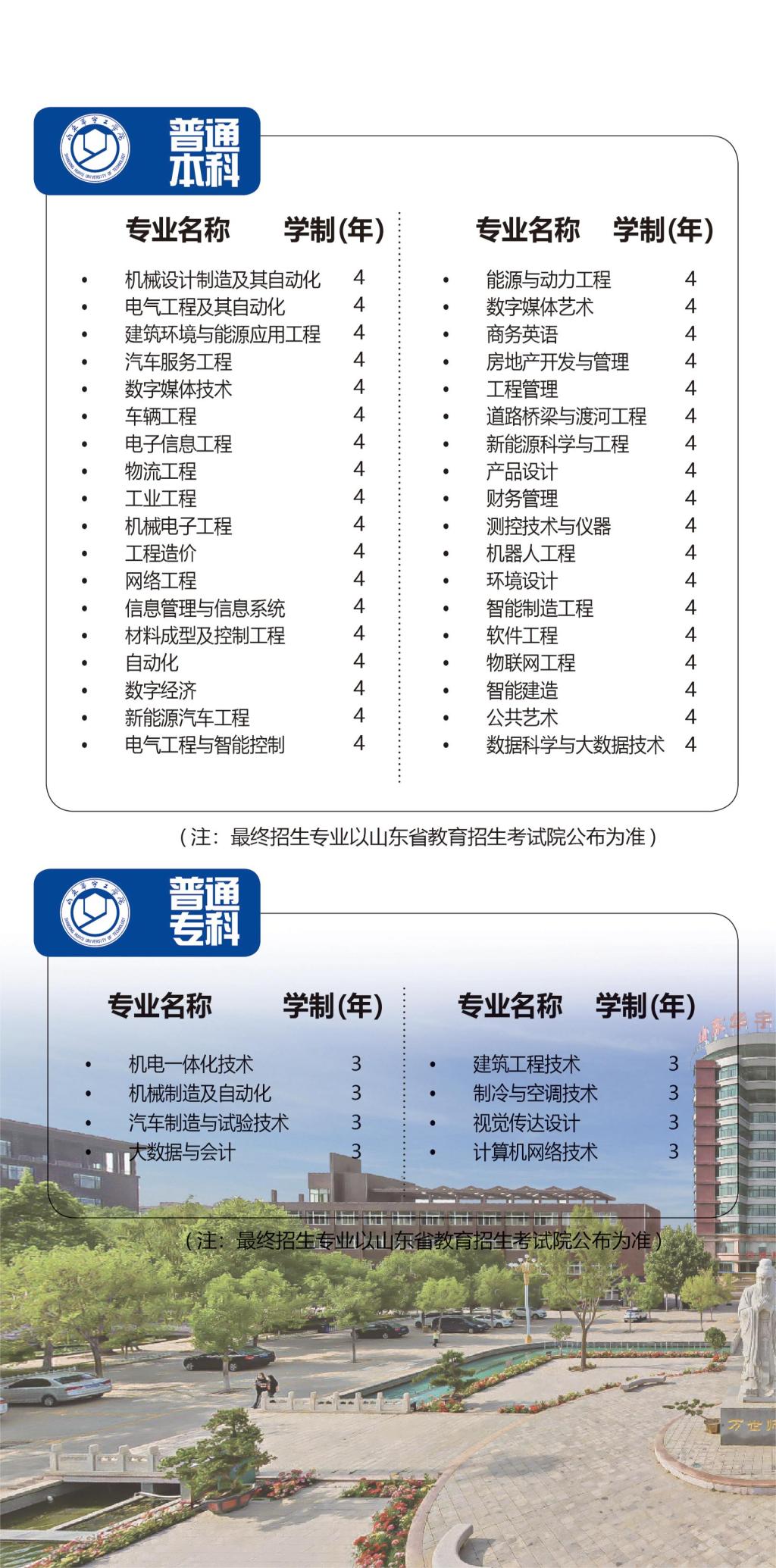 山东华宇工学院
SHANDONG HUAYU UNIVERSITY OF TECHNOLOGY

普通本科

| 专业名称 | 学制(年) |
|---|---|
| 机械设计制造及其自动化 | 4 |
| 电气工程及其自动化 | 4 |
| 建筑环境与能源应用工程 | 4 |
| 汽车服务工程 | 4 |
| 数字媒体技术 | 4 |
| 车辆工程 | 4 |
| 电子信息工程 | 4 |
| 物流工程 | 4 |
| 工业工程 | 4 |
| 机械电子工程 | 4 |
| 工程造价 | 4 |
| 网络工程 | 4 |
| 信息管理与信息系统 | 4 |
| 材料成型及控制工程 | 4 |
| 自动化 | 4 |
| 数字经济 | 4 |
| 新能源汽车工程 | 4 |
| 电气工程与智能控制 | 4 |

| 专业名称 | 学制(年) |
|---|---|
| 能源与动力工程 | 4 |
| 数字媒体艺术 | 4 |
| 商务英语 | 4 |
| 房地产开发与管理 | 4 |
| 工程管理 | 4 |
| 道路桥梁与渡河工程 | 4 |
| 新能源科学与工程 | 4 |
| 产品设计 | 4 |
| 财务管理 | 4 |
| 测控技术与仪器 | 4 |
| 机器人工程 | 4 |
| 环境设计 | 4 |
| 智能制造工程 | 4 |
| 软件工程 | 4 |
| 物联网工程 | 4 |
| 智能建造 | 4 |
| 公共艺术 | 4 |
| 数据科学与大数据技术 | 4 |

（注：最终招生专业以山东省教育招生考试院公布为准）

山东华宇工学院
SHANDONG HUAYU UNIVERSITY OF TECHNOLOGY

普通专科

| 专业名称 | 学制(年) |
|---|---|
| 机电一体化技术 | 3 |
| 机械制造及自动化 | 3 |
| 汽车制造与试验技术 | 3 |
| 大数据与会计 | 3 |

| 专业名称 | 学制(年) |
|---|---|
| 建筑工程技术 | 3 |
| 制冷与空调技术 | 3 |
| 视觉传达设计 | 3 |
| 计算机网络技术 | 3 |

（注：最终招生专业以山东省教育招生考试院公布为准）

山东华宇

万世师